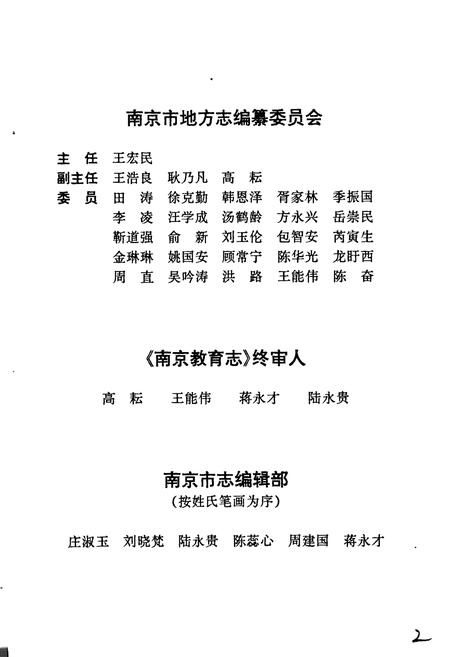 南京市地方志编纂委员会

主　任　王宏民
副主任　王浩良　耿乃凡　高　耘
委　员　田　涛　徐克勤　韩恩泽　胥家林　季振国
李　凌　汪学成　汤鹤龄　方永兴　岳崇民
靳道强　俞　新　刘玉伦　包智安　芮寅生
金琳琳　姚国安　顾常宁　陈华光　龙盱西
周　直　吴吟涛　洪　路　王能伟　陈　奋

《南京教育志》终审人

高　耘　王能伟　蒋永才　陆永贵

南京市志编辑部
（按姓氏笔画为序）

庄淑玉　刘晓梵　陆永贵　陈蕊心　周建国　蒋永才

2